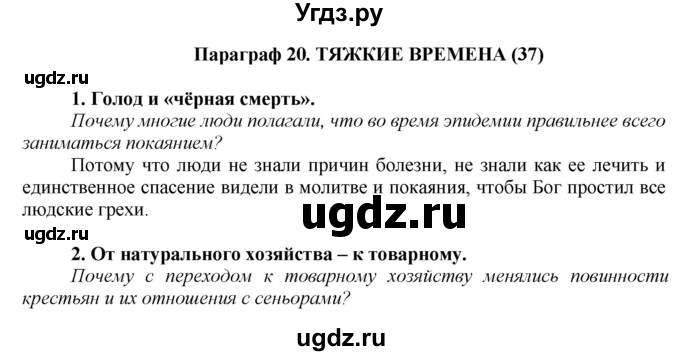 Угдз.ру

Параграф 20. ТЯЖКИЕ ВРЕМЕНА (37)

ugdz.ru

1. Голод и «чёрная смерть».

Почему многие люди полагали, что во время эпидемии правильнее всего заниматься покаянием?

Потому что люди не знали причин болезни, не знали как ее лечить и единственное спасение видели в молитве и покаяния, чтобы Бог простил все людские грехи.

ugdz.ru

ugdz.ru

2. От натурального хозяйства – к товарному.

Почему с переходом к товарному хозяйству менялись повинности крестьян и их отношения с сеньорами?

ugdz.ru